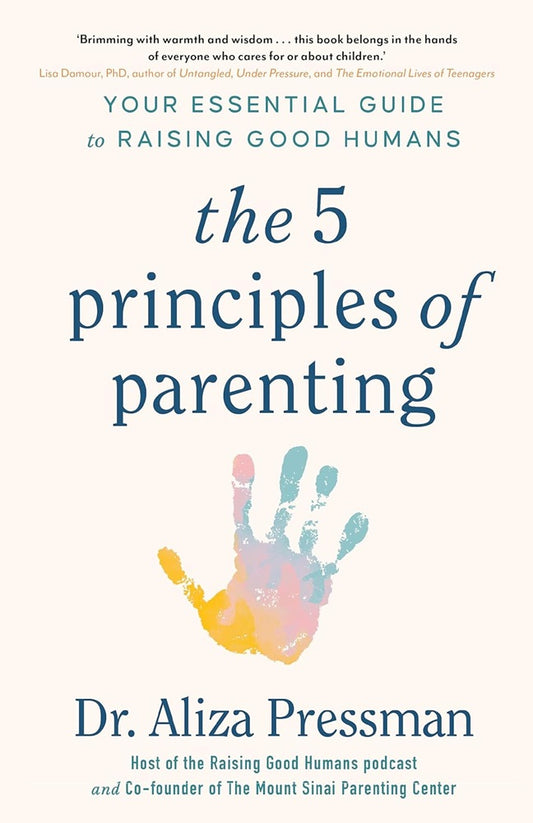 'Brimming with warmth and wisdom . . . this book belongs in the hands of everyone who cares for or about children.'
Lisa Damour, PhD, author of Untangled, Under Pressure, and The Emotional Lives of Teenagers

YOUR ESSENTIAL GUIDE to RAISING GOOD HUMANS

the 5 principles of parenting

Dr. Aliza Pressman

Host of the Raising Good Humans podcast and Co-founder of The Mount Sinai Parenting Center